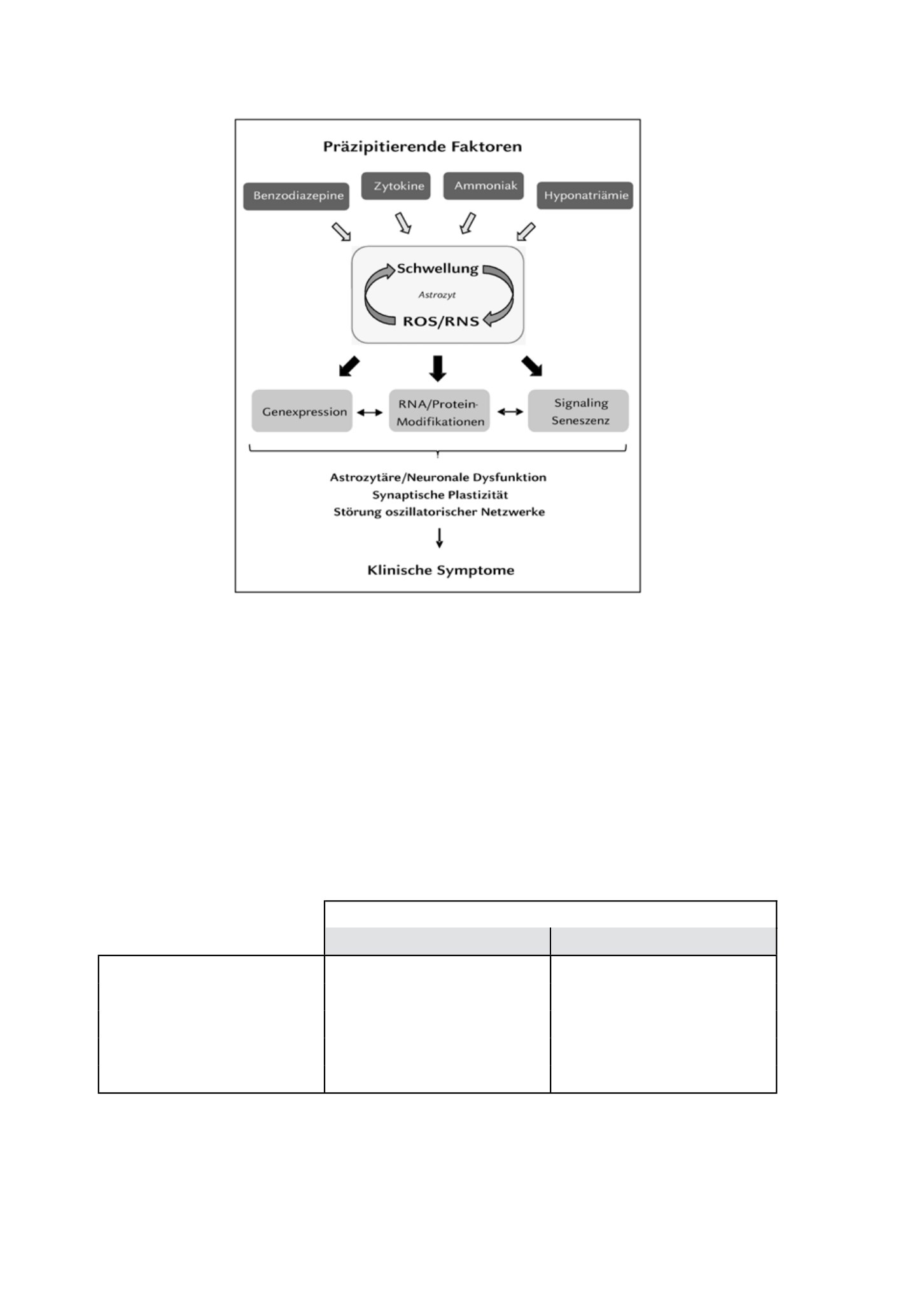 Präzipitierende Faktoren

Benzodiazepine

Zytokine

Ammoniak

Hyponatriämie

Schwellung

Astrozyt

ROS/RNS

Genexpression

RNA/Protein-Modifikationen

Signaling Seneszenz

Astrozytäre/Neuronale Dysfunktion
Synaptische Plastizität
Störung oszillatorischer Netzwerke

Klinische Symptome